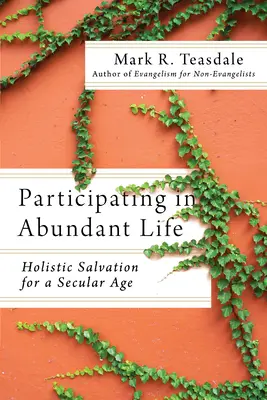 Mark R. Teasdale
Author of Evangelism for Non-Evangelists

Participating in Abundant Life

Holistic Salvation for a Secular Age